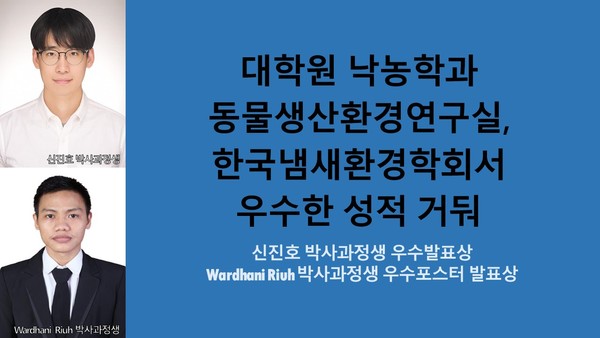 신진호 박사과정생

Wardhani Riuh 박사과정생

대학원 낙농학과
동물생산환경연구실,
한국냄새환경학회서
우수한 성적 거둬

신진호 박사과정생 우수발표상
Wardhani Riuh 박사과정생 우수포스터 발표상